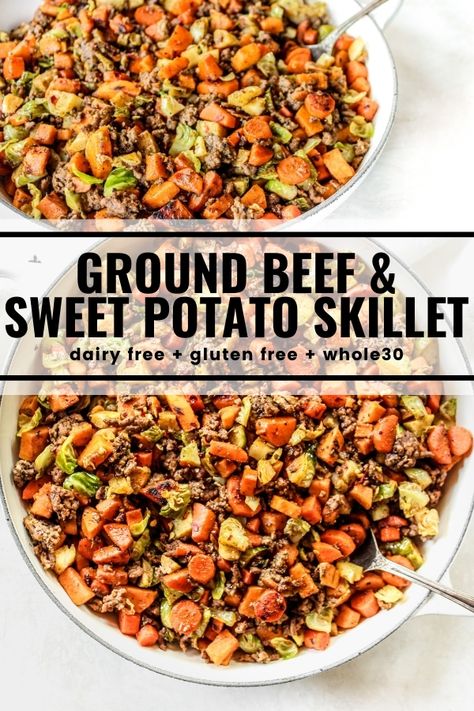 GROUND BEEF &
SWEET POTATO SKILLET
dairy free + gluten free + whole30